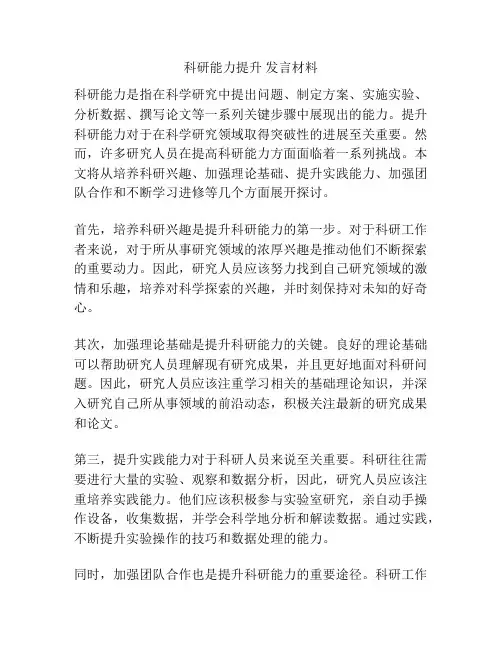 科研能力提升 发言材料

科研能力是指在科学研究中提出问题、制定方案、实施实验、分析数据、撰写论文等一系列关键步骤中展现出的能力。提升科研能力对于在科学研究领域取得突破性的进展至关重要。然而，许多研究人员在提高科研能力方面面临着一系列挑战。本文将从培养科研兴趣、加强理论基础、提升实践能力、加强团队合作和不断学习进修等几个方面展开探讨。

首先，培养科研兴趣是提升科研能力的第一步。对于科研工作者来说，对于所从事研究领域的浓厚兴趣是推动他们不断探索的重要动力。因此，研究人员应该努力找到自己研究领域的激情和乐趣，培养对科学探索的兴趣，并时刻保持对未知的好奇心。

其次，加强理论基础是提升科研能力的关键。良好的理论基础可以帮助研究人员理解现有研究成果，并且更好地面对科研问题。因此，研究人员应该注重学习相关的基础理论知识，并深入研究自己所从事领域的前沿动态，积极关注最新的研究成果和论文。

第三，提升实践能力对于科研人员来说至关重要。科研往往需要进行大量的实验、观察和数据分析，因此，研究人员应该注重培养实践能力。他们应该积极参与实验室研究，亲自动手操作设备，收集数据，并学会科学地分析和解读数据。通过实践，不断提升实验操作的技巧和数据处理的能力。

同时，加强团队合作也是提升科研能力的重要途径。科研工作